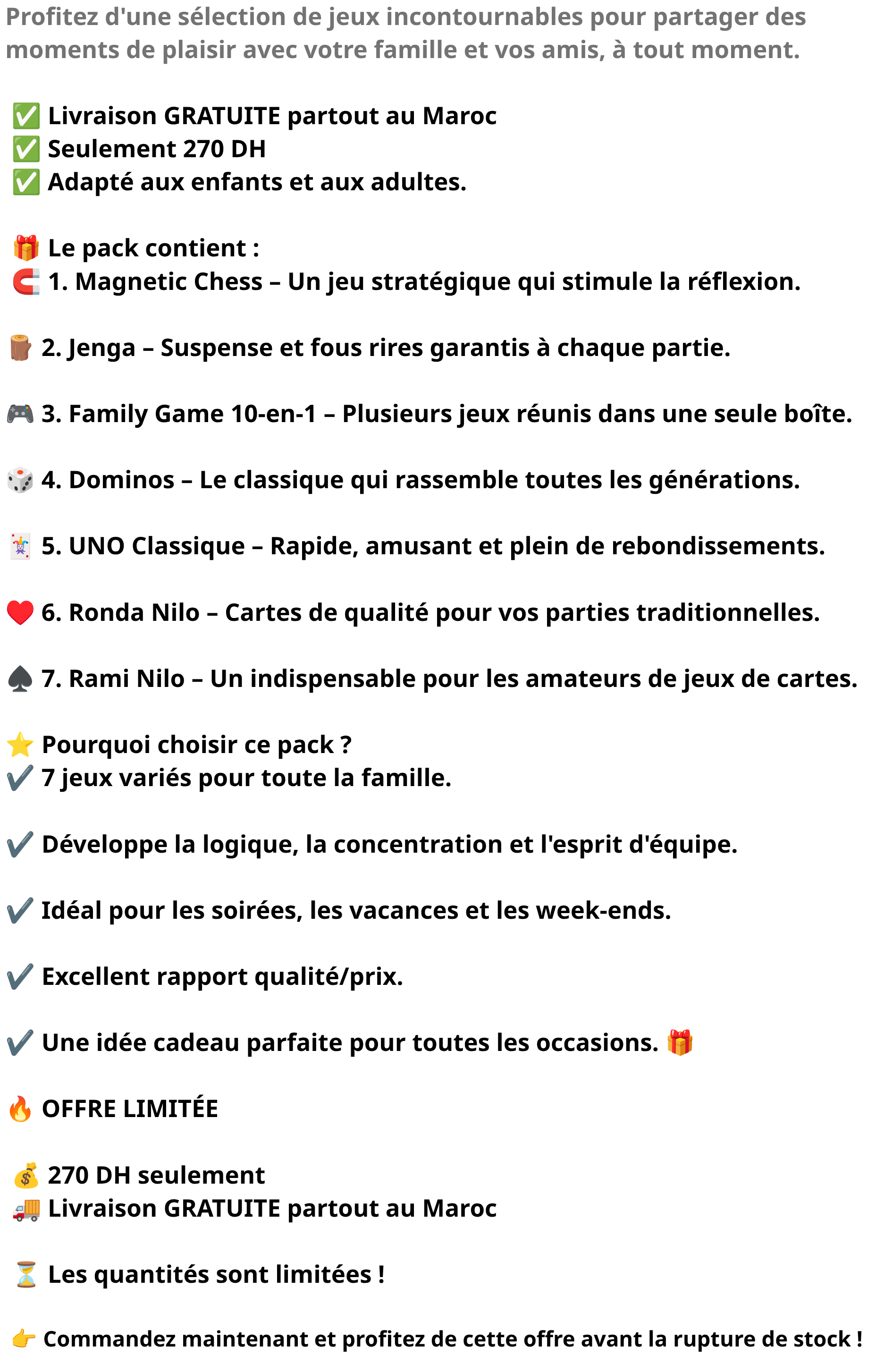 Profitez d'une sélection de jeux incontournables pour partager des moments de plaisir avec votre famille et vos amis, à tout moment.

✅ Livraison GRATUITE partout au Maroc
✅ Seulement 270 DH
✅ Adapté aux enfants et aux adultes.

🎁 Le pack contient :
🧲 1. Magnetic Chess – Un jeu stratégique qui stimule la réflexion.

🪵 2. Jenga – Suspense et fous rires garantis à chaque partie.

🎮 3. Family Game 10-en-1 – Plusieurs jeux réunis dans une seule boîte.

🎲 4. Dominos – Le classique qui rassemble toutes les générations.

🃏 5. UNO Classique – Rapide, amusant et plein de rebondissements.

❤️ 6. Ronda Nilo – Cartes de qualité pour vos parties traditionnelles.

♠️ 7. Rami Nilo – Un indispensable pour les amateurs de jeux de cartes.

⭐ Pourquoi choisir ce pack ?
✔️ 7 jeux variés pour toute la famille.

✔️ Développe la logique, la concentration et l'esprit d'équipe.

✔️ Idéal pour les soirées, les vacances et les week-ends.

✔️ Excellent rapport qualité/prix.

✔️ Une idée cadeau parfaite pour toutes les occasions. 🎁

🔥 OFFRE LIMITÉE

💰 270 DH seulement
🚚 Livraison GRATUITE partout au Maroc

⏳ Les quantités sont limitées !

👉 Commandez maintenant et profitez de cette offre avant la rupture de stock !